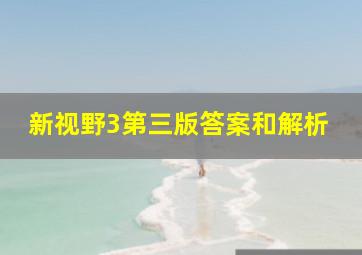 新视野3第三版答案和解析